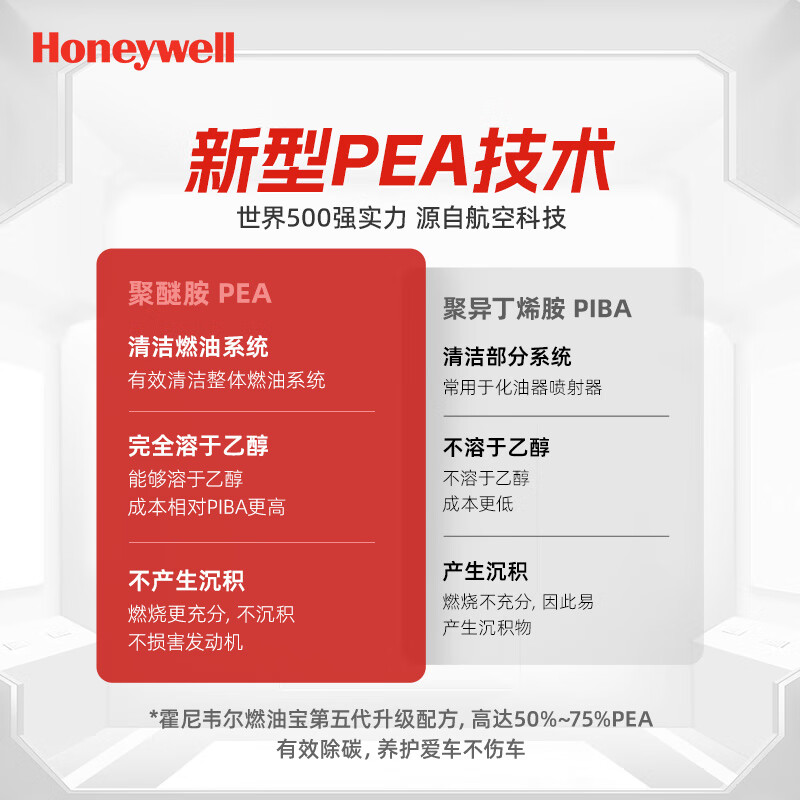 Honeywell

新型PEA技术

世界500强实力 源自航空科技

聚醚胺 PEA

清洁燃油系统
有效清洁整体燃油系统

完全溶于乙醇
能够溶于乙醇
成本相对PIBA更高

不产生沉积
燃烧更充分, 不沉积
不损害发动机

聚异丁烯胺 PIBA

清洁部分系统
常用于化油器喷射器

不溶于乙醇
不溶于乙醇
成本更低

产生沉积
燃烧不充分, 因此易
产生沉积物

*霍尼韦尔燃油宝第五代升级配方, 高达50%~75%PEA
有效除碳, 养护爱车不伤车